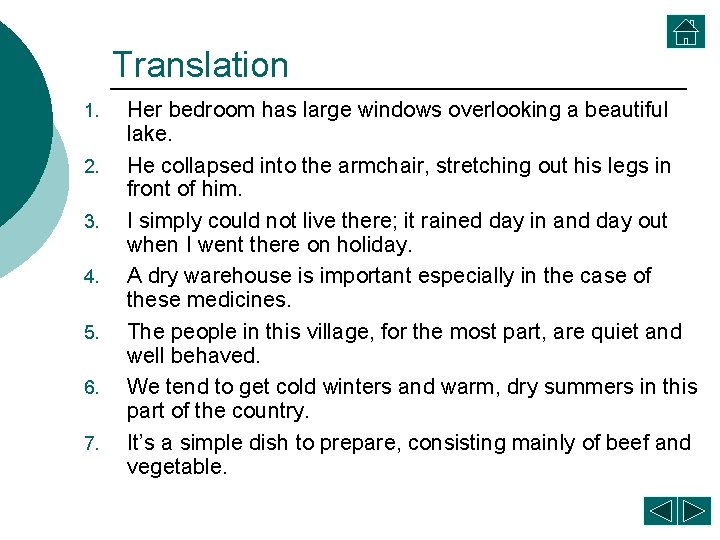 Translation

1. Her bedroom has large windows overlooking a beautiful lake.

2. He collapsed into the armchair, stretching out his legs in front of him.

3. I simply could not live there; it rained day in and day out when I went there on holiday.

4. A dry warehouse is important especially in the case of these medicines.

5. The people in this village, for the most part, are quiet and well behaved.

6. We tend to get cold winters and warm, dry summers in this part of the country.

7. It's a simple dish to prepare, consisting mainly of beef and vegetable.